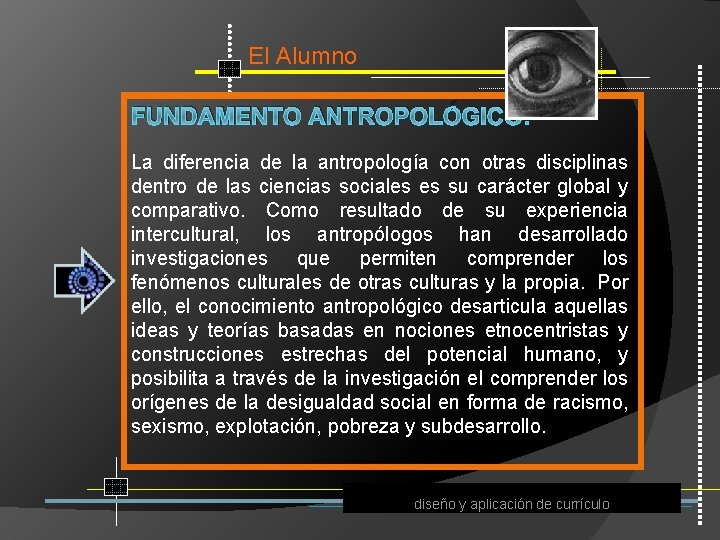 El Alumno

FUNDAMENTO ANTROPOLÓGICO:

La diferencia de la antropología con otras disciplinas dentro de las ciencias sociales es su carácter global y comparativo. Como resultado de su experiencia intercultural, los antropólogos han desarrollado investigaciones que permiten comprender los fenómenos culturales de otras culturas y la propia. Por ello, el conocimiento antropológico desarticula aquellas ideas y teorías basadas en nociones etnocentristas y construcciones estrechas del potencial humano, y posibilita a través de la investigación el comprender los orígenes de la desigualdad social en forma de racismo, sexismo, explotación, pobreza y subdesarrollo.

diseño y aplicación de currículo